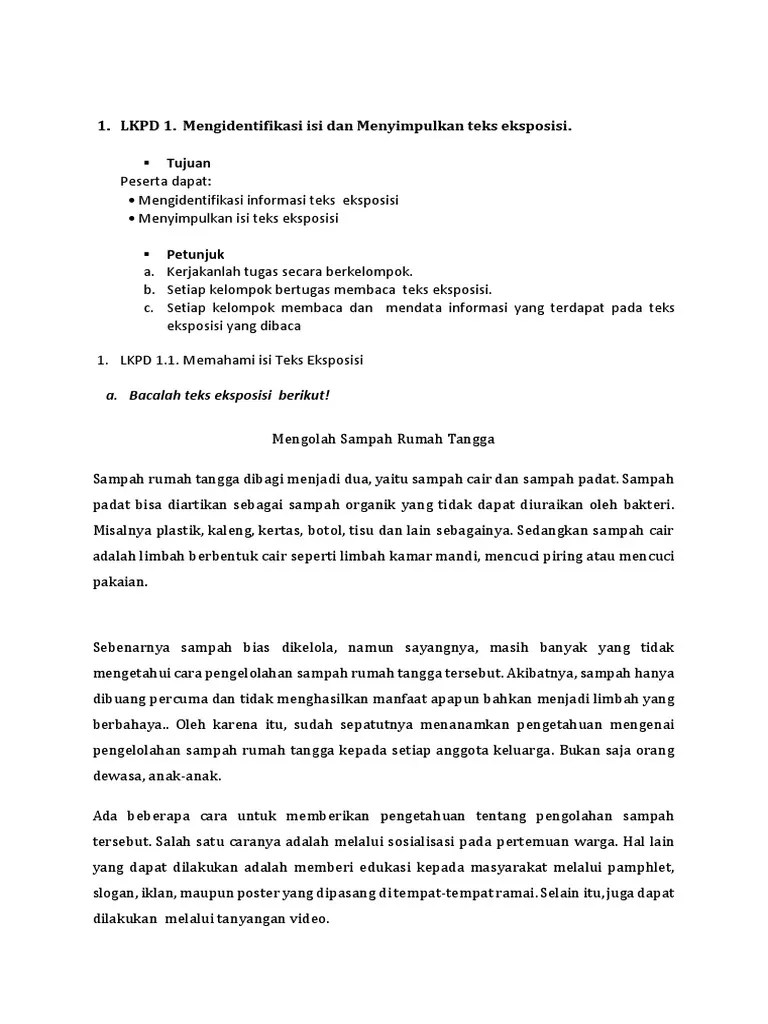 1. LKPD 1. Mengidentifikasi isi dan Menyimpulkan teks eksposisi.

▪ Tujuan
Peserta dapat:
• Mengidentifikasi informasi teks eksposisi
• Menyimpulkan isi teks eksposisi

▪ Petunjuk
a. Kerjakanlah tugas secara berkelompok.
b. Setiap kelompok bertugas membaca teks eksposisi.
c. Setiap kelompok membaca dan mendata informasi yang terdapat pada teks eksposisi yang dibaca

1. LKPD 1.1. Memahami isi Teks Eksposisi

a. Bacalah teks eksposisi berikut!

Mengolah Sampah Rumah Tangga

Sampah rumah tangga dibagi menjadi dua, yaitu sampah cair dan sampah padat. Sampah padat bisa diartikan sebagai sampah organik yang tidak dapat diuraikan oleh bakteri. Misalnya plastik, kaleng, kertas, botol, tisu dan lain sebagainya. Sedangkan sampah cair adalah limbah berbentuk cair seperti limbah kamar mandi, mencuci piring atau mencuci pakaian.

Sebenarnya sampah bias dikelola, namun sayangnya, masih banyak yang tidak mengetahui cara pengelolahan sampah rumah tangga tersebut. Akibatnya, sampah hanya dibuang percuma dan tidak menghasilkan manfaat apapun bahkan menjadi limbah yang berbahaya.. Oleh karena itu, sudah sepatutnya menanamkan pengetahuan mengenai pengelolahan sampah rumah tangga kepada setiap anggota keluarga. Bukan saja orang dewasa, anak-anak.

Ada beberapa cara untuk memberikan pengetahuan tentang pengolahan sampah tersebut. Salah satu caranya adalah melalui sosialisasi pada pertemuan warga. Hal lain yang dapat dilakukan adalah memberi edukasi kepada masyarakat melalui pamphlet, slogan, iklan, maupun poster yang dipasang ditempat-tempat ramai. Selain itu, juga dapat dilakukan melalui tanyangan video.